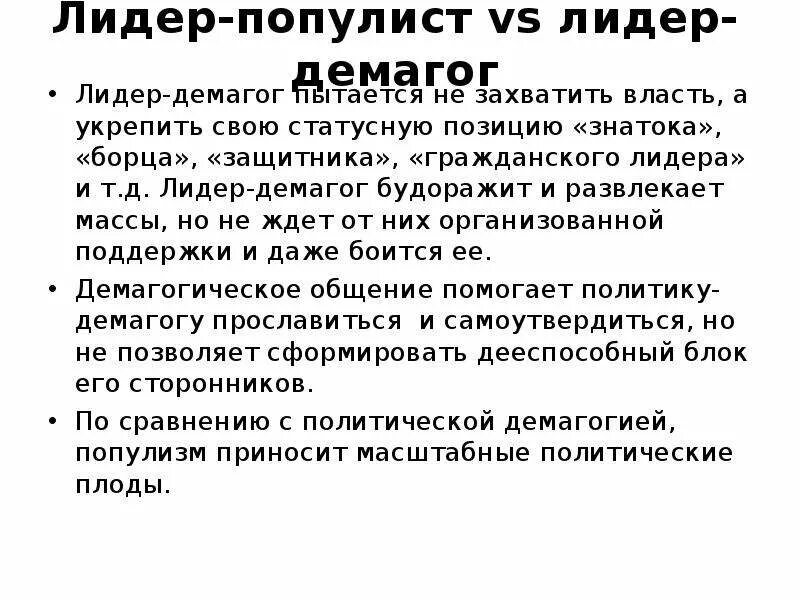 Лидер-популист vs лидер-демагог

• Лидер-демагог пытается не захватить власть, а укрепить свою статусную позицию «знатока», «борца», «защитника», «гражданского лидера» и т.д. Лидер-демагог будоражит и развлекает массы, но не ждет от них организованной поддержки и даже боится ее.

• Демагогическое общение помогает политику-демагогу прославиться и самоутвердиться, но не позволяет сформировать дееспособный блок его сторонников.

• По сравнению с политической демагогией, популизм приносит масштабные политические плоды.